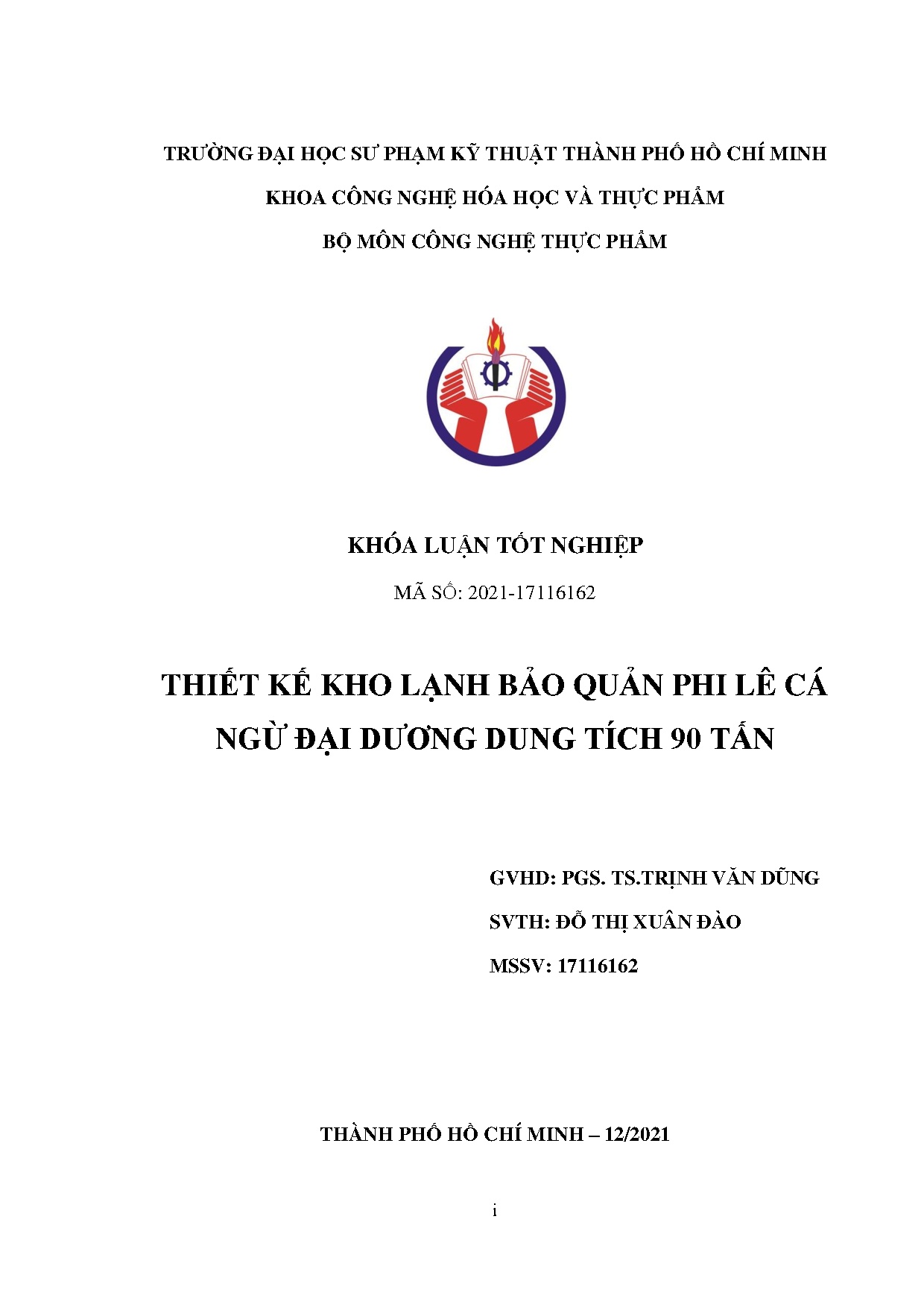 TRƯỜNG ĐẠI HỌC SƯ PHẠM KỸ THUẬT THÀNH PHỐ HỒ CHÍ MINH

KHOA CÔNG NGHỆ HÓA HỌC VÀ THỰC PHẨM

BỘ MÔN CÔNG NGHỆ THỰC PHẨM

KHÓA LUẬN TỐT NGHIỆP

MÃ SỐ: 2021-17116162

THIẾT KẾ KHO LẠNH BẢO QUẢN PHI LÊ CÁ NGỪ ĐẠI DƯƠNG DUNG TÍCH 90 TẤN

GVHD: PGS. TS.TRỊNH VĂN DŨNG

SVTH: ĐỖ THỊ XUÂN ĐÀO

MSSV: 17116162

THÀNH PHỐ HỒ CHÍ MINH – 12/2021

i